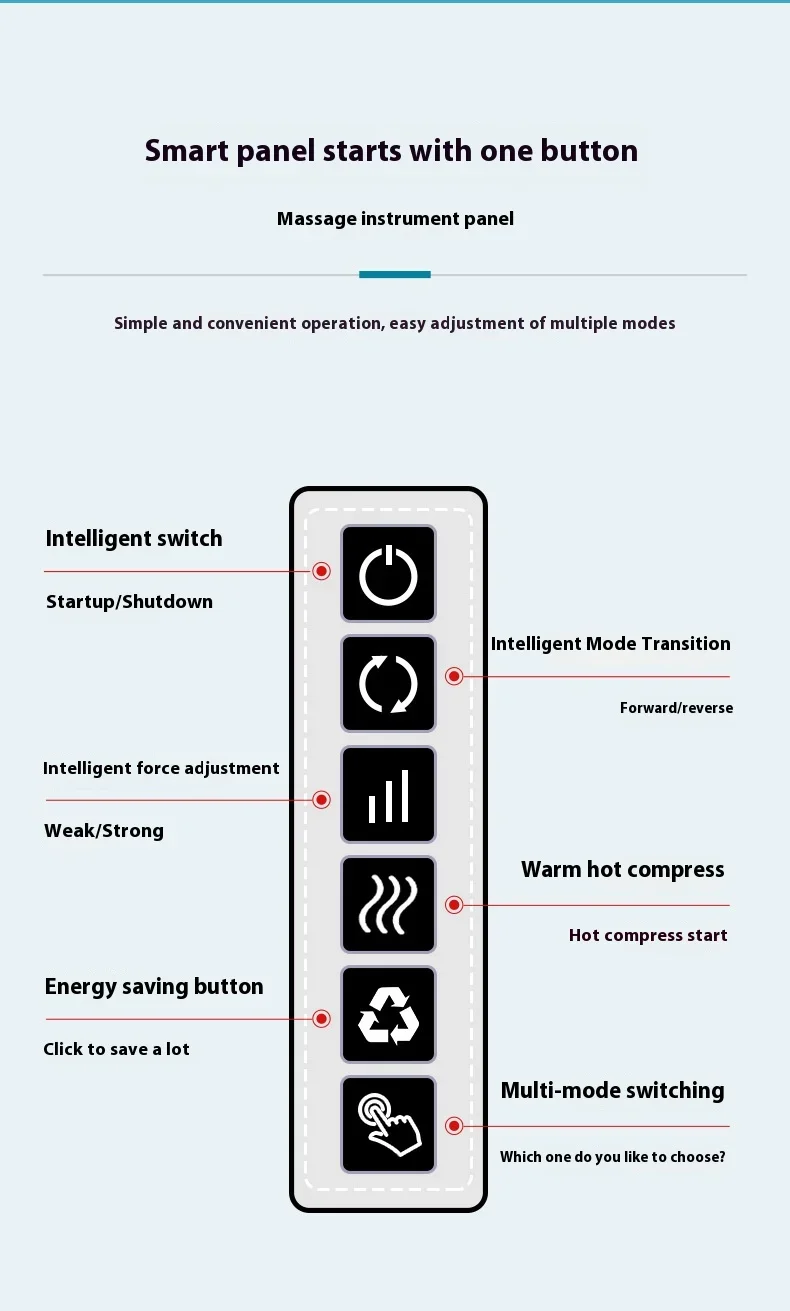 Smart panel starts with one button

Massage instrument panel

Simple and convenient operation, easy adjustment of multiple modes

Intelligent switch

Startup/Shutdown

Intelligent Mode Transition

Forward/reverse

Intelligent force adjustment

Weak/Strong

Warm hot compress

Hot compress start

Energy saving button

Click to save a lot

Multi-mode switching

Which one do you like to choose?